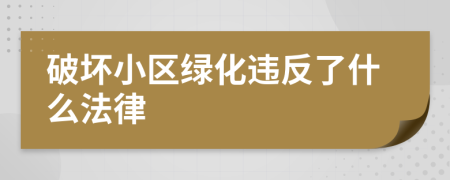 破坏小区绿化违反了什么法律